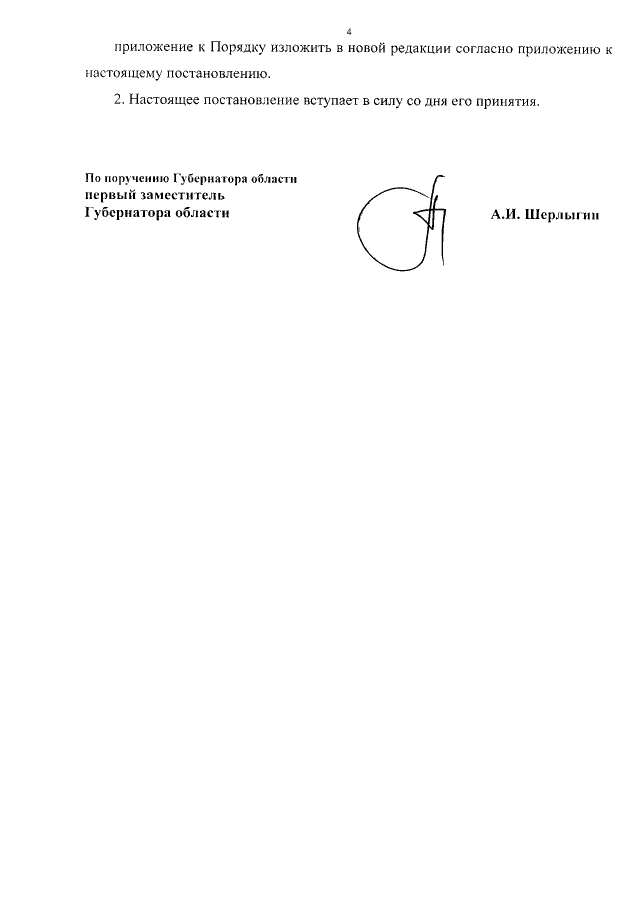 4

приложение к Порядку изложить в новой редакции согласно приложению к настоящему постановлению.

2. Настоящее постановление вступает в силу со дня его принятия.

По поручению Губернатора области
первый заместитель
Губернатора области

А.И. Шерлыгин